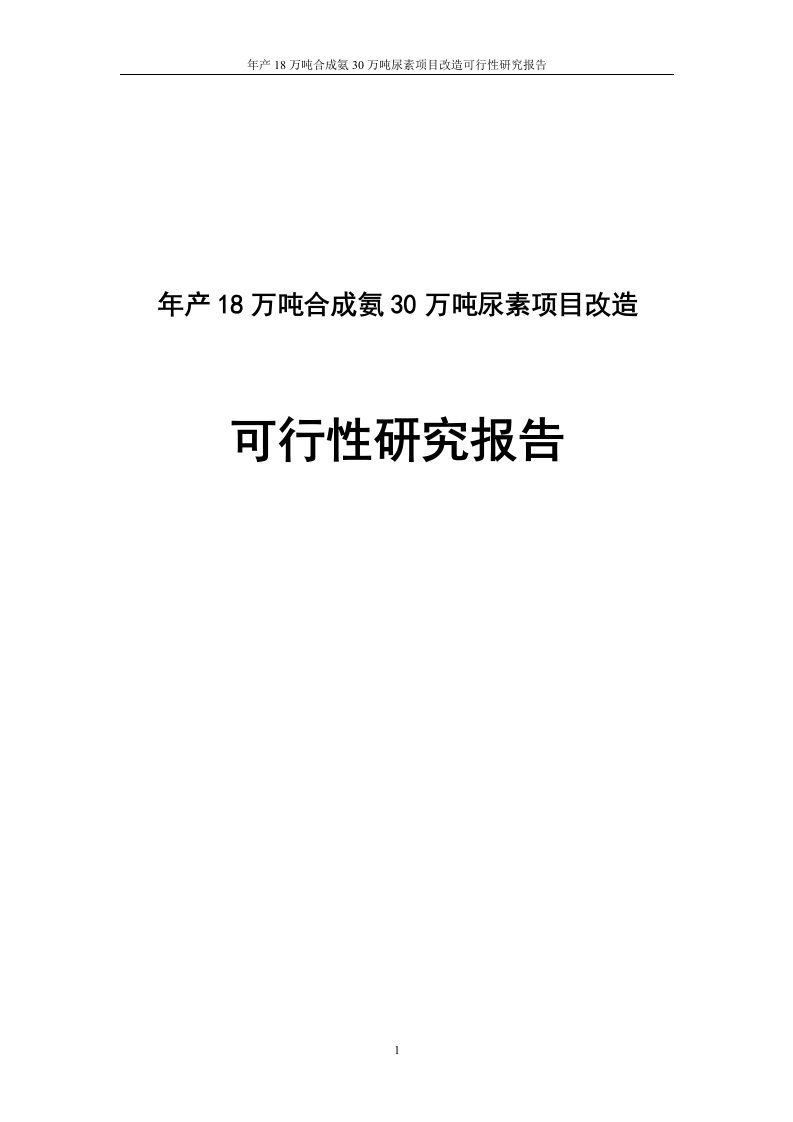 年产 18 万吨合成氨 30 万吨尿素项目改造可行性研究报告

年产 18 万吨合成氨 30 万吨尿素项目改造

可行性研究报告

1